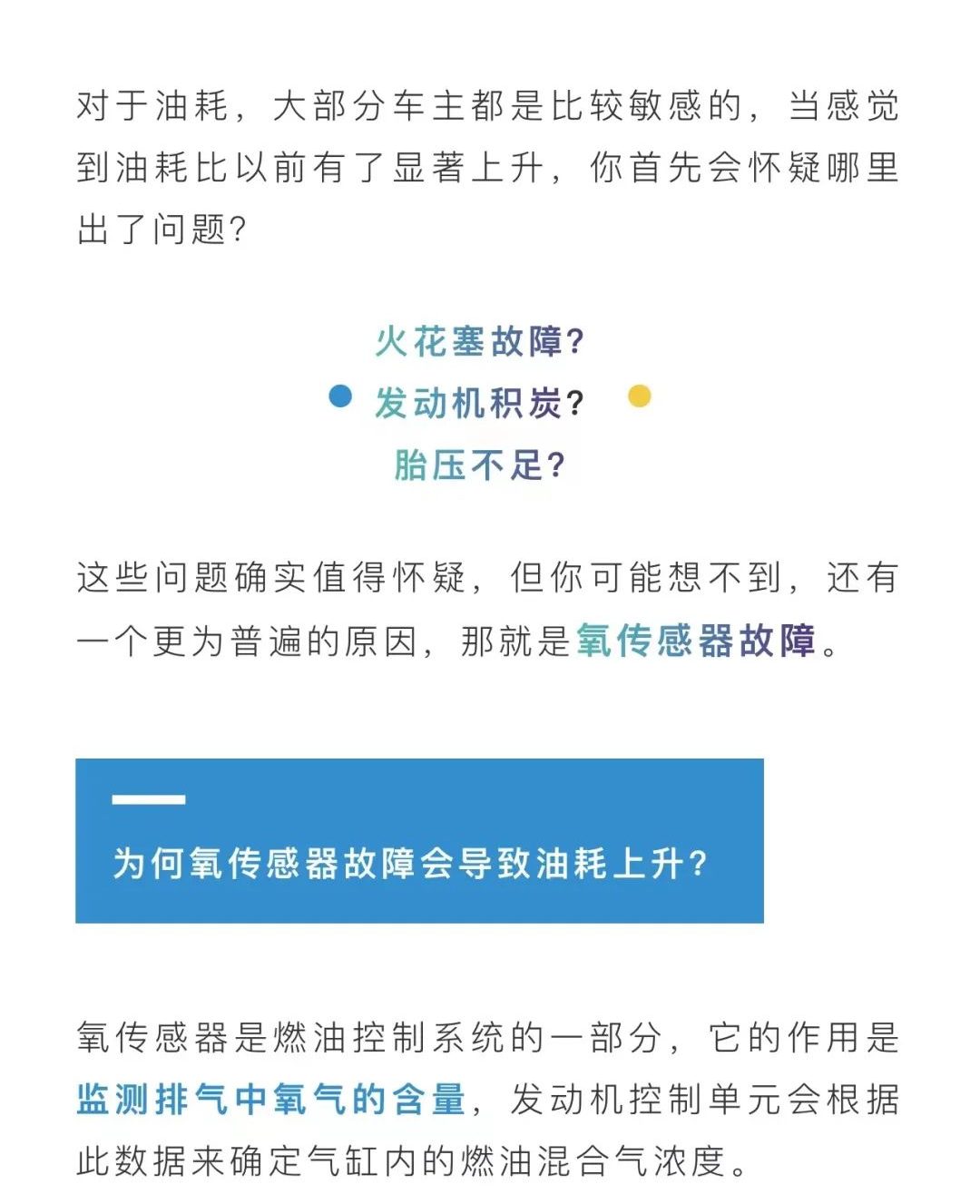 对于油耗，大部分车主都是比较敏感的，当感觉到油耗比以前有了显著上升，你首先会怀疑哪里出了问题？

火花塞故障？
发动机积炭？
胎压不足？

这些问题确实值得怀疑，但你可能想不到，还有一个更为普遍的原因，那就是氧传感器故障。

为何氧传感器故障会导致油耗上升？

氧传感器是燃油控制系统的一部分，它的作用是监测排气中氧气的含量，发动机控制单元会根据此数据来确定气缸内的燃油混合气浓度。